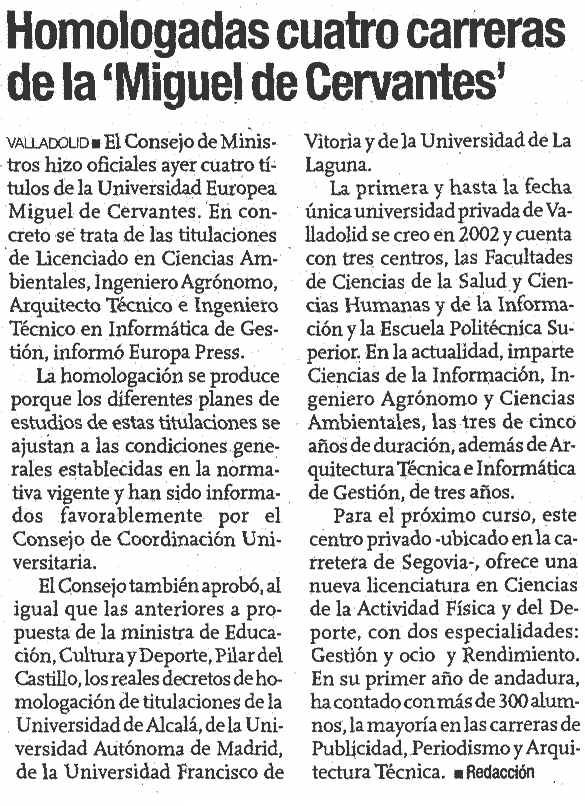 Homologadas cuatro carreras de la 'Miguel de Cervantes'

VALLADOLID ■ El Consejo de Ministros hizo oficiales ayer cuatro títulos de la Universidad Europea Miguel de Cervantes. En concreto se trata de las titulaciones de Licenciado en Ciencias Ambientales, Ingeniero Agrónomo, Arquitecto Técnico e Ingeniero Técnico en Informática de Gestión, informó Europa Press.

La homologación se produce porque los diferentes planes de estudios de estas titulaciones se ajustan a las condiciones generales establecidas en la normativa vigente y han sido informados favorablemente por el Consejo de Coordinación Universitaria.

El Consejo también aprobó, al igual que las anteriores a propuesta de la ministra de Educación, Cultura y Deporte, Pilar del Castillo, los reales decretos de homologación de titulaciones de la Universidad de Alcalá, de la Universidad Autónoma de Madrid, de la Universidad Francisco de Vitoria y de la Universidad de La Laguna.

La primera y hasta la fecha única universidad privada de Valladolid se creo en 2002 y cuenta con tres centros, las Facultades de Ciencias de la Salud y Ciencias Humanas y de la Información y la Escuela Politécnica Superior. En la actualidad, imparte Ciencias de la Información, Ingeniero Agrónomo y Ciencias Ambientales, las tres de cinco años de duración, además de Arquitectura Técnica e Informática de Gestión, de tres años.

Para el próximo curso, este centro privado -ubicado en la carretera de Segovia-, ofrece una nueva licenciatura en Ciencias de la Actividad Física y del Deporte, con dos especialidades: Gestión y ocio y Rendimiento. En su primer año de andadura, ha contado con más de 300 alumnos, la mayoría en las carreras de Publicidad, Periodismo y Arquitectura Técnica. ■ Redacción